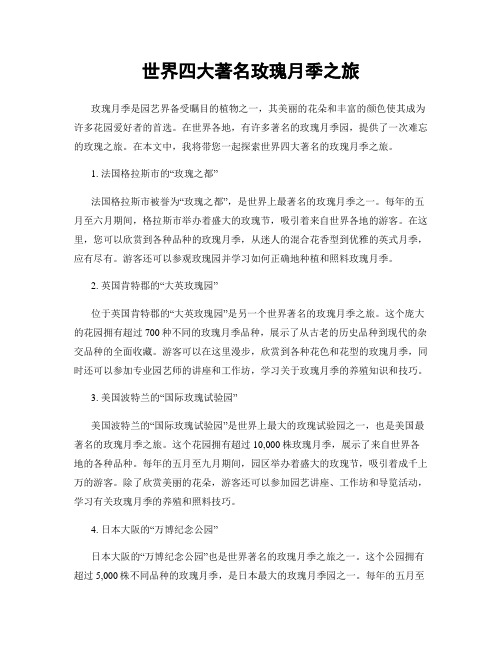 世界四大著名玫瑰月季之旅

玫瑰月季是园艺界备受瞩目的植物之一，其美丽的花朵和丰富的颜色使其成为许多花园爱好者的首选。在世界各地，有许多著名的玫瑰月季园，提供了一次难忘的玫瑰之旅。在本文中，我将带您一起探索世界四大著名的玫瑰月季之旅。

1. 法国格拉斯市的“玫瑰之都”

法国格拉斯市被誉为“玫瑰之都”，是世界上最著名的玫瑰月季之一。每年的五月至六月期间，格拉斯市举办着盛大的玫瑰节，吸引着来自世界各地的游客。在这里，您可以欣赏到各种品种的玫瑰月季，从迷人的混合花香型到优雅的英式月季，应有尽有。游客还可以参观玫瑰园并学习如何正确地种植和照料玫瑰月季。

2. 英国肯特郡的“大英玫瑰园”

位于英国肯特郡的“大英玫瑰园”是另一个世界著名的玫瑰月季之旅。这个庞大的花园拥有超过 700 种不同的玫瑰月季品种，展示了从古老的历史品种到现代的杂交品种的全面收藏。游客可以在这里漫步，欣赏到各种花色和花型的玫瑰月季，同时还可以参加专业园艺师的讲座和工作坊，学习关于玫瑰月季的养殖知识和技巧。

3. 美国波特兰的“国际玫瑰试验园”

美国波特兰的“国际玫瑰试验园”是世界上最大的玫瑰试验园之一，也是美国最著名的玫瑰月季之旅。这个花园拥有超过 10,000 株玫瑰月季，展示了来自世界各地的各种品种。每年的五月至九月期间，园区举办着盛大的玫瑰节，吸引着成千上万的游客。除了欣赏美丽的花朵，游客还可以参加园艺讲座、工作坊和导览活动，学习有关玫瑰月季的养殖和照料技巧。

4. 日本大阪的“万博纪念公园”

日本大阪的“万博纪念公园”也是世界著名的玫瑰月季之旅之一。这个公园拥有超过 5,000 株不同品种的玫瑰月季，是日本最大的玫瑰月季园之一。每年的五月至